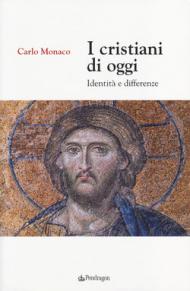 Carlo Monaco

I cristiani di oggi

Identità e differenze

Pendragon